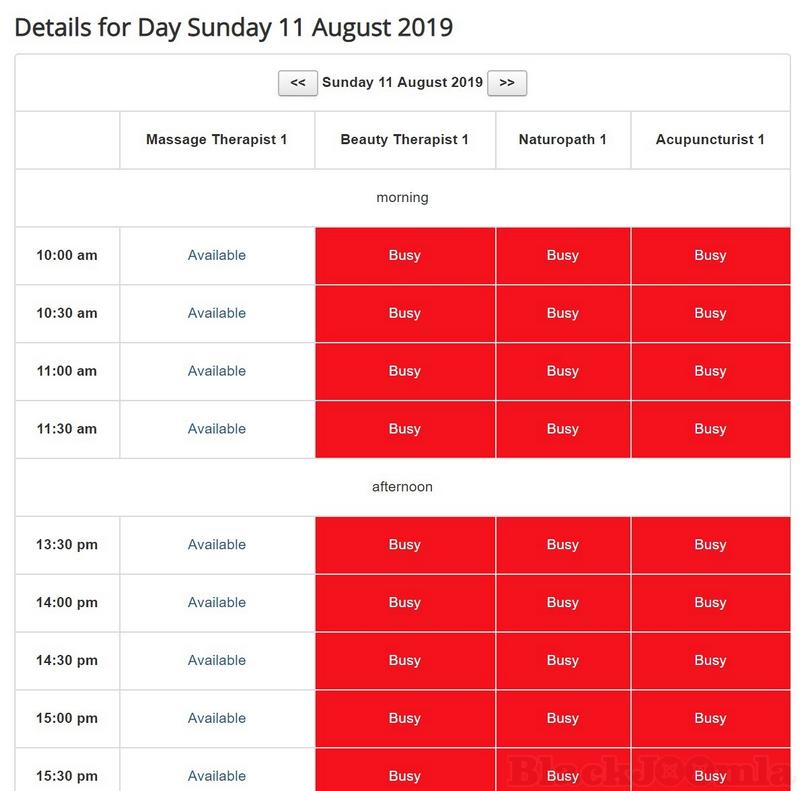 Details for Day Sunday 11 August 2019

<< Sunday 11 August 2019 >>

| | Massage Therapist 1 | Beauty Therapist 1 | Naturopath 1 | Acupuncturist 1 |
|---|---|---|---|---|
| morning | | | | |
| 10:00 am | Available | Busy | Busy | Busy |
| 10:30 am | Available | Busy | Busy | Busy |
| 11:00 am | Available | Busy | Busy | Busy |
| 11:30 am | Available | Busy | Busy | Busy |
| afternoon | | | | |
| 13:30 pm | Available | Busy | Busy | Busy |
| 14:00 pm | Available | Busy | Busy | Busy |
| 14:30 pm | Available | Busy | Busy | Busy |
| 15:00 pm | Available | Busy | Busy | Busy |
| 15:30 pm | Available | Busy | Busy | Busy |

BlackJoomla